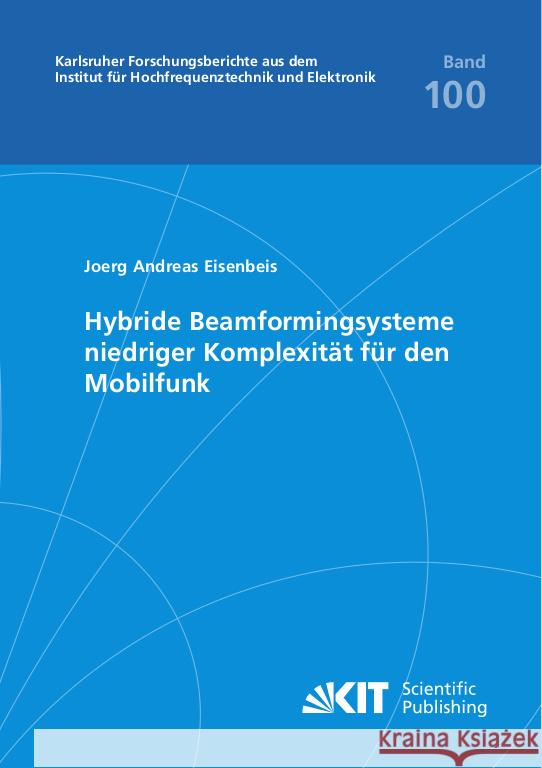 Karlsruher Forschungsberichte aus dem Institut für Hochfrequenztechnik und Elektronik

Band
100

Joerg Andreas Eisenbeis

Hybride Beamformingsysteme niedriger Komplexität für den Mobilfunk

KIT Scientific Publishing